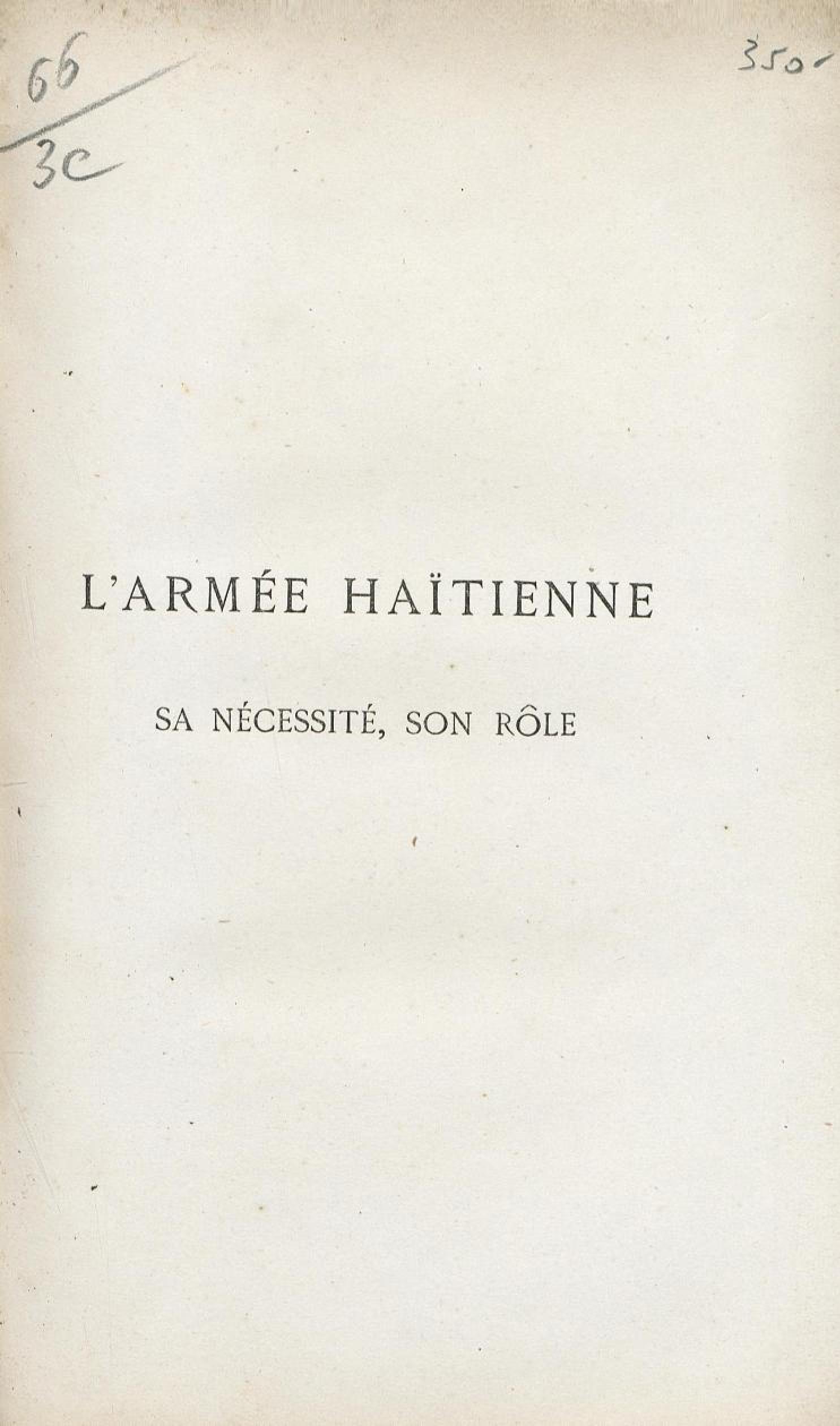 66
3c

350-

L'ARMÉE HAÏTIENNE

SA NÉCESSITÉ, SON RÔLE